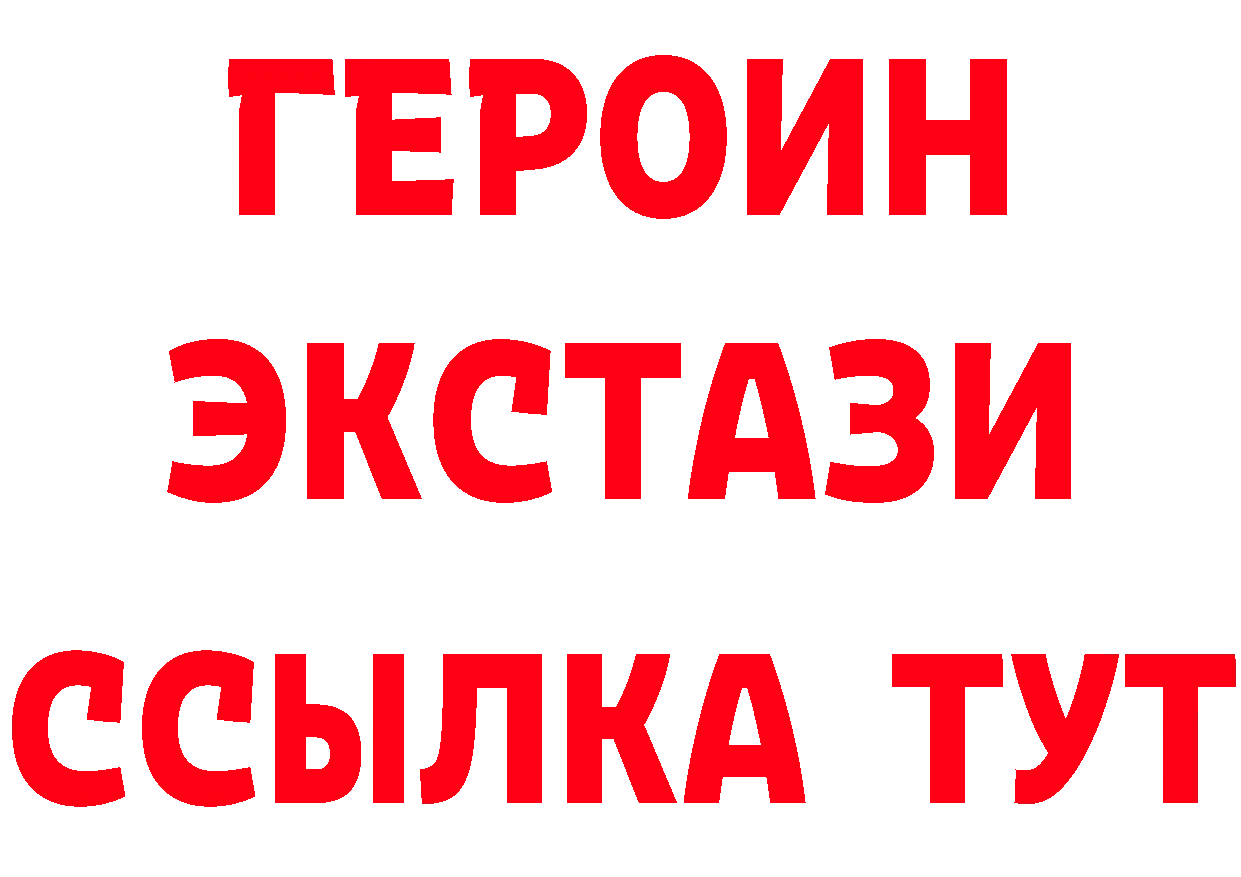 ГЕРОИН
ЭКСТАЗИ
ССЫЛКА ТУТ